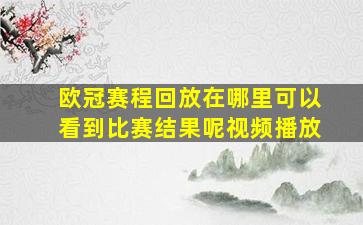 欧冠赛程回放在哪里可以看到比赛结果呢视频播放